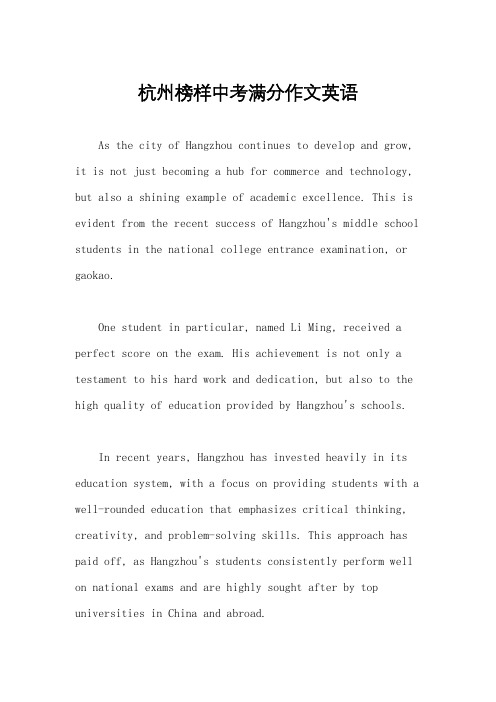 杭州榜样中考满分作文英语

As the city of Hangzhou continues to develop and grow, it is not just becoming a hub for commerce and technology, but also a shining example of academic excellence. This is evident from the recent success of Hangzhou's middle school students in the national college entrance examination, or gaokao.

One student in particular, named Li Ming, received a perfect score on the exam. His achievement is not only a testament to his hard work and dedication, but also to the high quality of education provided by Hangzhou's schools.

In recent years, Hangzhou has invested heavily in its education system, with a focus on providing students with a well-rounded education that emphasizes critical thinking, creativity, and problem-solving skills. This approach has paid off, as Hangzhou's students consistently perform well on national exams and are highly sought after by top universities in China and abroad.